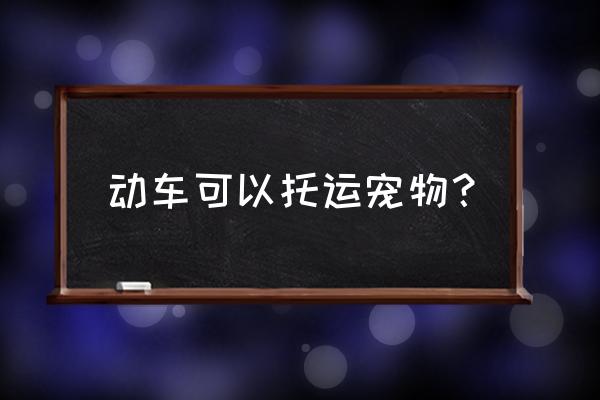 动车可以托运宠物？